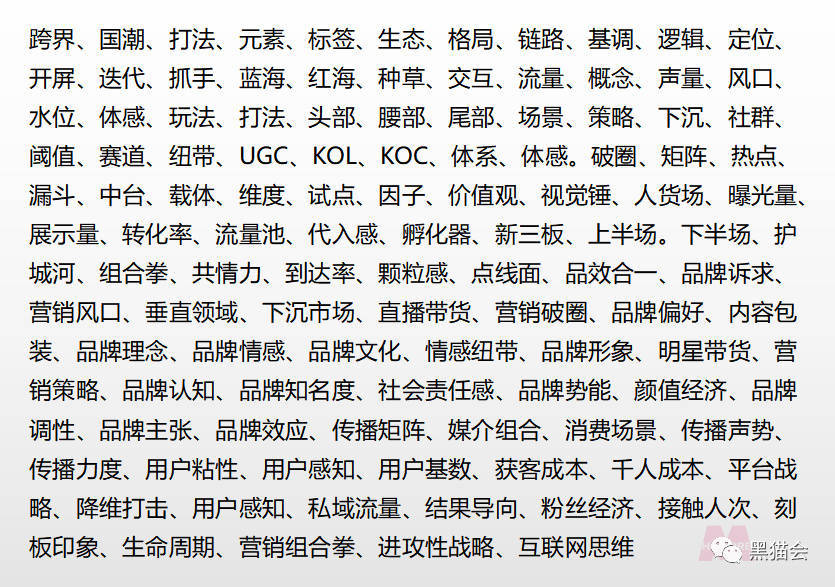 跨界、国潮、打法、元素、标签、生态、格局、链路、基调、逻辑、定位、开屏、迭代、抓手、蓝海、红海、种草、交互、流量、概念、声量、风口、水位、体感、玩法、打法、头部、腰部、尾部、场景、策略、下沉、社群、阈值、赛道、纽带、UGC、KOL、KOC、体系、体感。破圈、矩阵、热点、漏斗、中台、载体、维度、试点、因子、价值观、视觉锤、人货场、曝光量、展示量、转化率、流量池、代入感、孵化器、新三板、上半场。下半场、护城河、组合拳、共情力、到达率、颗粒感、点线面、品效合一、品牌诉求、营销风口、垂直领域、下沉市场、直播带货、营销破圈、品牌偏好、内容包装、品牌理念、品牌情感、品牌文化、情感纽带、品牌形象、明星带货、营销策略、品牌认知、品牌知名度、社会责任感、品牌势能、颜值经济、品牌调性、品牌主张、品牌效应、传播矩阵、媒介组合、消费场景、传播声势、传播力度、用户粘性、用户感知、用户基数、获客成本、千人成本、平台战略、降维打击、用户感知、私域流量、结果导向、粉丝经济、接触人次、刻板印象、生命周期、营销组合拳、进攻性战略、互联网思维

黑猫会